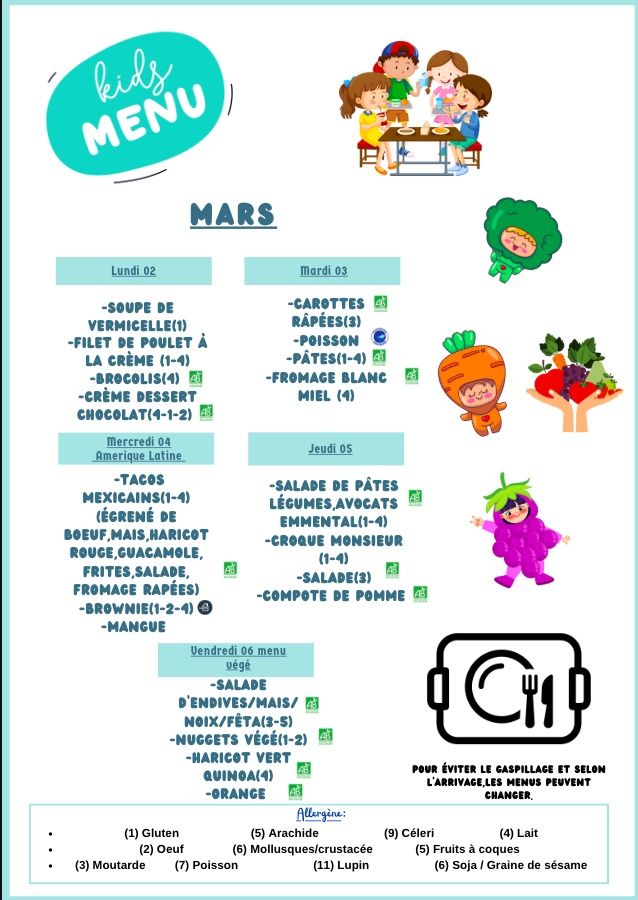 kids
MENU

MARS

Lundi 02

-SOUPE DE VERMICELLE(1)
-FILET DE POULET À LA CRÈME (1-4)
-BROCOLIS(4)
-CRÈME DESSERT CHOCOLAT(4-1-2)

Mardi 03

-CAROTTES RÂPÉES(3)
-POISSON
-PÂTES(1-4)
-FROMAGE BLANC MIEL (4)

Mercredi 04
Amerique Latine

-TACOS MEXICAINS(1-4) (ÉGRENÉ DE BOEUF,MAIS,HARICOT ROUGE,GUACAMOLE, FRITES,SALADE, FROMAGE RAPÉES)
-BROWNIE(1-2-4)
-MANGUE

Jeudi 05

-SALADE DE PÂTES LÉGUMES,AVOCATS EMMENTAL(1-4)
-CROQUE MONSIEUR (1-4)
-SALADE(3)
-COMPOTE DE POMME

Vendredi 06 menu végé

-SALADE D'ENDIVES/MAIS/ NOIX/FÊTA(3-5)
-NUGGETS VÉGÉ(1-2)
-HARICOT VERT QUINOA(4)
-ORANGE

POUR ÉVITER LE GASPILLAGE ET SELON L'ARRIVAGE,LES MENUS PEUVENT CHANGER.

Allergène:
• (1) Gluten (5) Arachide (9) Céleri (4) Lait
• (2) Oeuf (6) Mollusques/crustacée (5) Fruits à coques
• (3) Moutarde (7) Poisson (11) Lupin (6) Soja / Graine de sésame